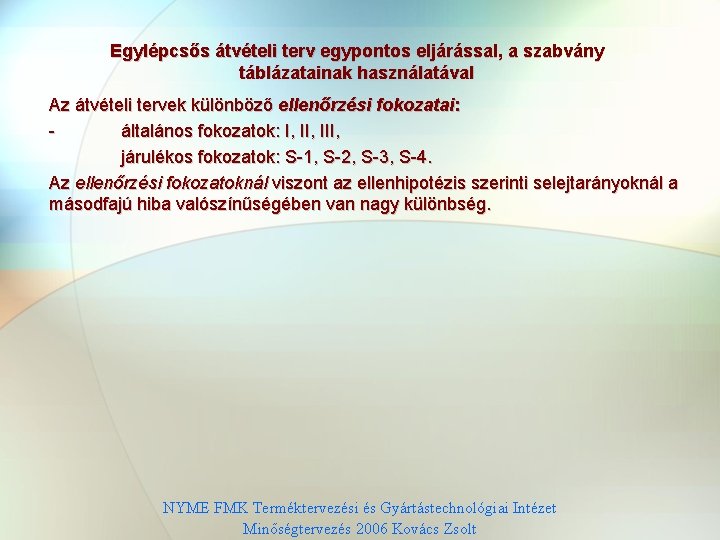 Egylépcsős átvételi terv egypontos eljárással, a szabvány táblázatainak használatával

Az átvételi tervek különböző ellenőrzési fokozatai:

- általános fokozatok: I, II, III,

járulékos fokozatok: S-1, S-2, S-3, S-4.

Az ellenőrzési fokozatoknál viszont az ellenhipotézis szerinti selejtarányoknál a másodfajú hiba valószínűségében van nagy különbség.

NYME FMK Terméktervezési és Gyártástechnológiai Intézet
Minőségtervezés 2006 Kovács Zsolt